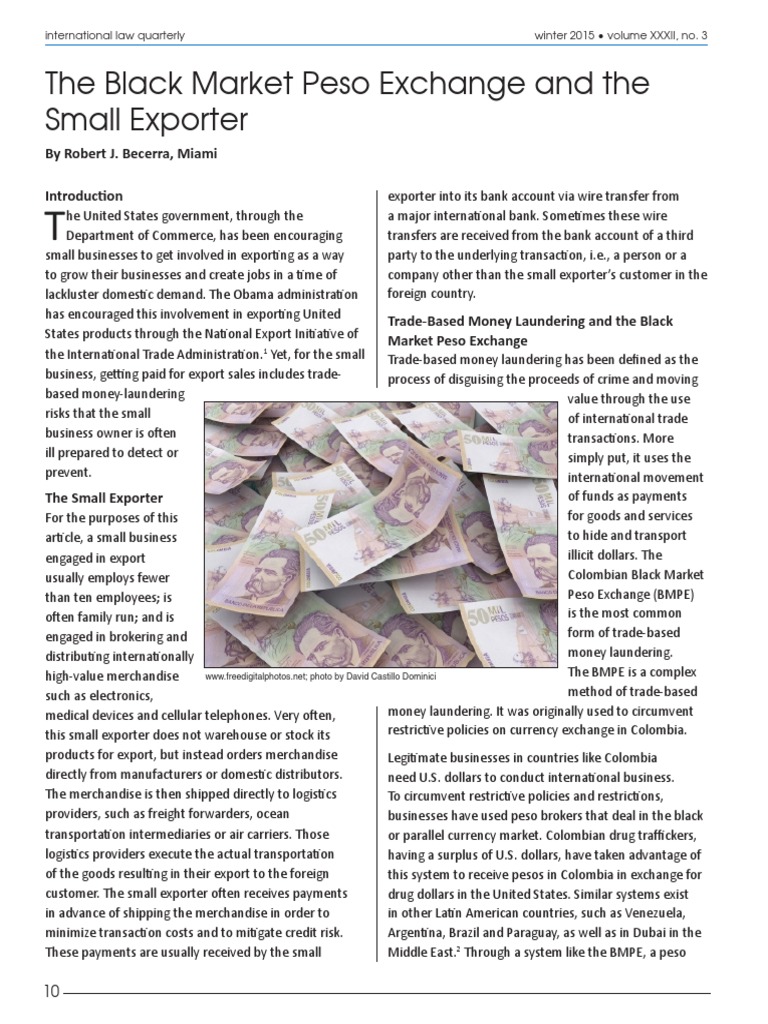 international law quarterly

winter 2015 • volume XXXII, no. 3

The Black Market Peso Exchange and the Small Exporter

By Robert J. Becerra, Miami

Introduction

The United States government, through the Department of Commerce, has been encouraging small businesses to get involved in exporting as a way to grow their businesses and create jobs in a time of lackluster domestic demand. The Obama administration has encouraged this involvement in exporting United States products through the National Export Initiative of the International Trade Administration.$^1$ Yet, for the small business, getting paid for export sales includes trade-based money-laundering risks that the small business owner is often ill prepared to detect or prevent.

The Small Exporter

For the purposes of this article, a small business engaged in export usually employs fewer than ten employees; is often family run; and is engaged in brokering and distributing internationally high-value merchandise such as electronics, medical devices and cellular telephones. Very often, this small exporter does not warehouse or stock its products for export, but instead orders merchandise directly from manufacturers or domestic distributors. The merchandise is then shipped directly to logistics providers, such as freight forwarders, ocean transportation intermediaries or air carriers. Those logistics providers execute the actual transportation of the goods resulting in their export to the foreign customer. The small exporter often receives payments in advance of shipping the merchandise in order to minimize transaction costs and to mitigate credit risk. These payments are usually received by the small exporter into its bank account via wire transfer from a major international bank. Sometimes these wire transfers are received from the bank account of a third party to the underlying transaction, i.e., a person or a company other than the small exporter's customer in the foreign country.

Trade-Based Money Laundering and the Black Market Peso Exchange

Trade-based money laundering has been defined as the process of disguising the proceeds of crime and moving value through the use of international trade transactions. More simply put, it uses the international movement of funds as payments for goods and services to hide and transport illicit dollars. The Colombian Black Market Peso Exchange (BMPE) is the most common form of trade-based money laundering. The BMPE is a complex method of trade-based money laundering. It was originally used to circumvent restrictive policies on currency exchange in Colombia.

www.freedigitalphotos.net; photo by David Castillo Dominici

Legitimate businesses in countries like Colombia need U.S. dollars to conduct international business. To circumvent restrictive policies and restrictions, businesses have used peso brokers that deal in the black or parallel currency market. Colombian drug traffickers, having a surplus of U.S. dollars, have taken advantage of this system to receive pesos in Colombia in exchange for drug dollars in the United States. Similar systems exist in other Latin American countries, such as Venezuela, Argentina, Brazil and Paraguay, as well as in Dubai in the Middle East.$^2$ Through a system like the BMPE, a peso

10